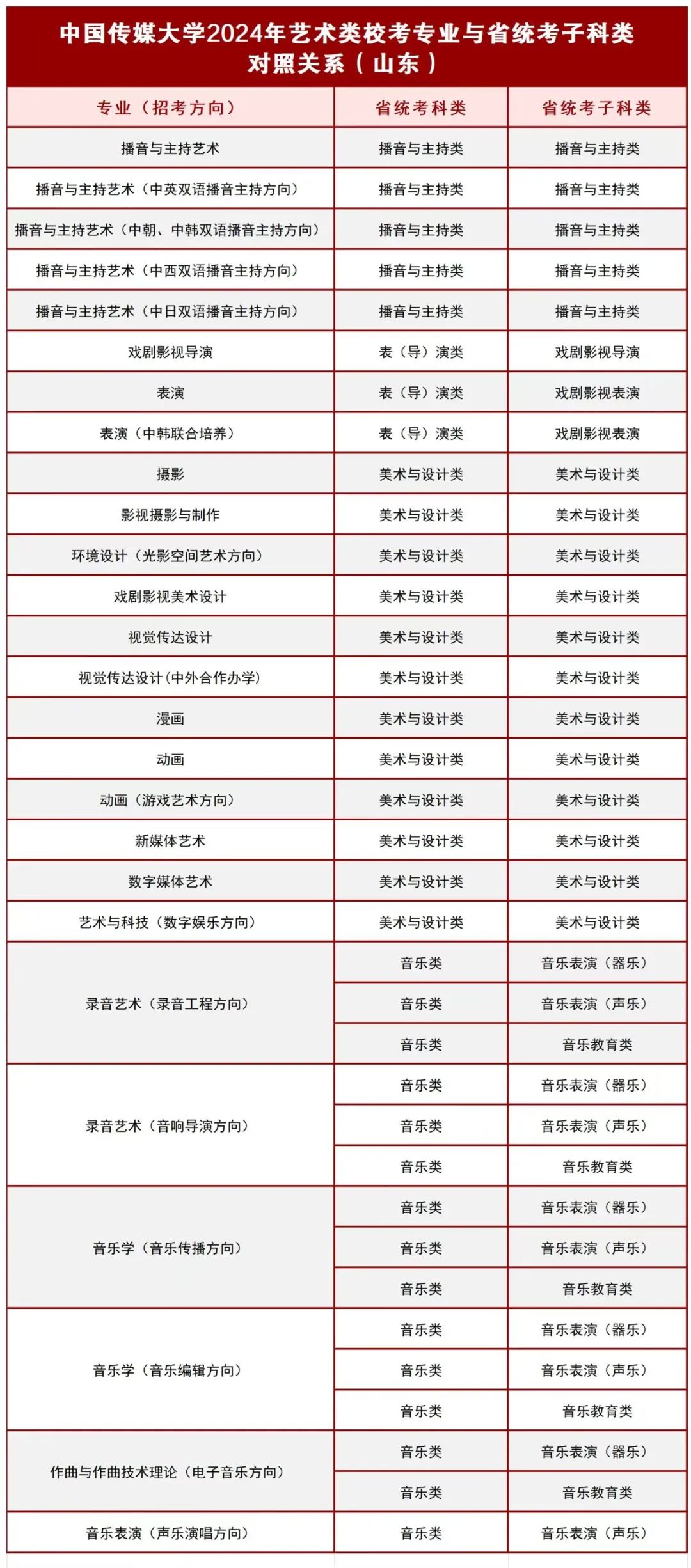 中国传媒大学2024年艺术类校考专业与省统考子科类对照关系（山东）

| 专业（招考方向） | 省统考科类 | 省统考子科类 |
|---|---|---|
| 播音与主持艺术 | 播音与主持类 | 播音与主持类 |
| 播音与主持艺术（中英双语播音主持方向） | 播音与主持类 | 播音与主持类 |
| 播音与主持艺术（中朝、中韩双语播音主持方向） | 播音与主持类 | 播音与主持类 |
| 播音与主持艺术（中西双语播音主持方向） | 播音与主持类 | 播音与主持类 |
| 播音与主持艺术（中日双语播音主持方向） | 播音与主持类 | 播音与主持类 |
| 戏剧影视导演 | 表（导）演类 | 戏剧影视导演 |
| 表演 | 表（导）演类 | 戏剧影视表演 |
| 表演（中韩联合培养） | 表（导）演类 | 戏剧影视表演 |
| 摄影 | 美术与设计类 | 美术与设计类 |
| 影视摄影与制作 | 美术与设计类 | 美术与设计类 |
| 环境设计（光影空间艺术方向） | 美术与设计类 | 美术与设计类 |
| 戏剧影视美术设计 | 美术与设计类 | 美术与设计类 |
| 视觉传达设计 | 美术与设计类 | 美术与设计类 |
| 视觉传达设计（中外合作办学） | 美术与设计类 | 美术与设计类 |
| 漫画 | 美术与设计类 | 美术与设计类 |
| 动画 | 美术与设计类 | 美术与设计类 |
| 动画（游戏艺术方向） | 美术与设计类 | 美术与设计类 |
| 新媒体艺术 | 美术与设计类 | 美术与设计类 |
| 数字媒体艺术 | 美术与设计类 | 美术与设计类 |
| 艺术与科技（数字娱乐方向） | 美术与设计类 | 美术与设计类 |
| 录音艺术（录音工程方向） | 音乐类 | 音乐表演（器乐） |
| | 音乐类 | 音乐表演（声乐） |
| | 音乐类 | 音乐教育类 |
| 录音艺术（音响导演方向） | 音乐类 | 音乐表演（器乐） |
| | 音乐类 | 音乐表演（声乐） |
| | 音乐类 | 音乐教育类 |
| 音乐学（音乐传播方向） | 音乐类 | 音乐表演（器乐） |
| | 音乐类 | 音乐表演（声乐） |
| | 音乐类 | 音乐教育类 |
| 音乐学（音乐编辑方向） | 音乐类 | 音乐表演（器乐） |
| | 音乐类 | 音乐表演（声乐） |
| | 音乐类 | 音乐教育类 |
| 作曲与作曲技术理论（电子音乐方向） | 音乐类 | 音乐表演（器乐） |
| | 音乐类 | 音乐教育类 |
| 音乐表演（声乐演唱方向） | 音乐类 | 音乐表演（声乐） |